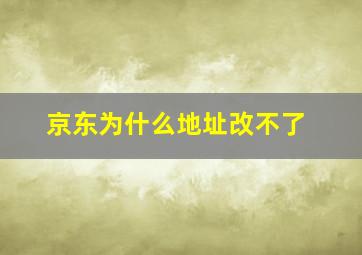 京东为什么地址改不了